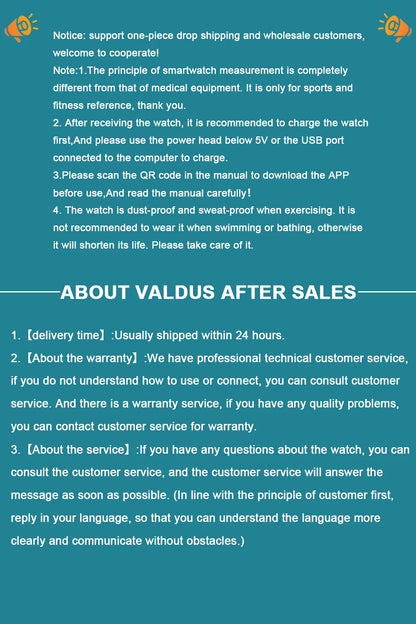 Notice: support one-piece drop shipping and wholesale customers, welcome to cooperate!
Note:1.The principle of smartwatch measurement is completely different from that of medical equipment. It is only for sports and fitness reference, thank you.
2. After receiving the watch, it is recommended to charge the watch first,And please use the power head below 5V or the USB port connected to the computer to charge.
3.Please scan the QR code in the manual to download the APP before use,And read the manual carefully!
4. The watch is dust-proof and sweat-proof when exercising. It is not recommended to wear it when swimming or bathing, otherwise it will shorten its life. Please take care of it.

ABOUT VALDUS AFTER SALES

1.【delivery time】:Usually shipped within 24 hours.
2.【About the warranty】:We have professional technical customer service, if you do not understand how to use or connect, you can consult customer service. And there is a warranty service, if you have any quality problems, you can contact customer service for warranty.
3.【About the service】:If you have any questions about the watch, you can consult the customer service, and the customer service will answer the message as soon as possible. (In line with the principle of customer first, reply in your language, so that you can understand the language more clearly and communicate without obstacles.)